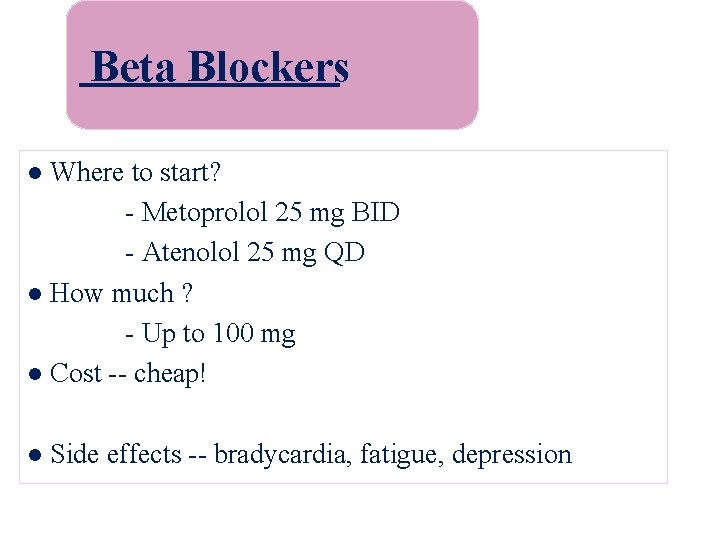 Beta Blockers

• Where to start?
- Metoprolol 25 mg BID
- Atenolol 25 mg QD
• How much ?
- Up to 100 mg
• Cost -- cheap!

• Side effects -- bradycardia, fatigue, depression